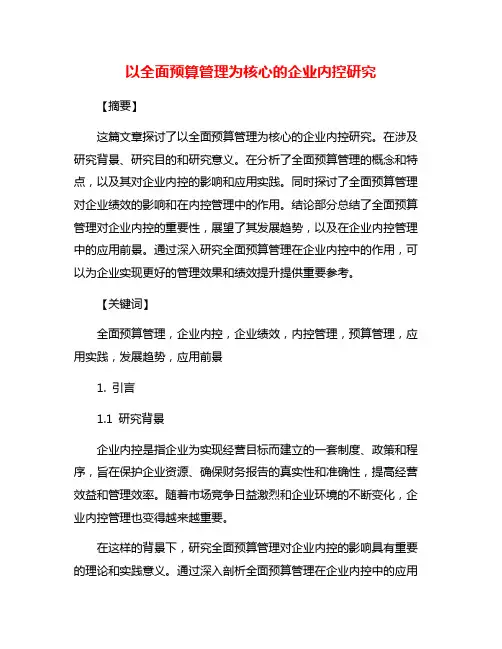 以全面预算管理为核心的企业内控研究

【摘要】

这篇文章探讨了以全面预算管理为核心的企业内控研究。在涉及研究背景、研究目的和研究意义。在分析了全面预算管理的概念和特点，以及其对企业内控的影响和应用实践。同时探讨了全面预算管理对企业绩效的影响和在内控管理中的作用。结论部分总结了全面预算管理对企业内控的重要性，展望了其发展趋势，以及在企业内控管理中的应用前景。通过深入研究全面预算管理在企业内控中的作用，可以为企业实现更好的管理效果和绩效提升提供重要参考。

【关键词】

全面预算管理，企业内控，企业绩效，内控管理，预算管理，应用实践，发展趋势，应用前景

1. 引言

1.1 研究背景

企业内控是指企业为实现经营目标而建立的一套制度、政策和程序，旨在保护企业资源、确保财务报告的真实性和准确性，提高经营效益和管理效率。随着市场竞争日益激烈和企业环境的不断变化，企业内控管理也变得越来越重要。

在这样的背景下，研究全面预算管理对企业内控的影响具有重要的理论和实践意义。通过深入剖析全面预算管理在企业内控中的应用